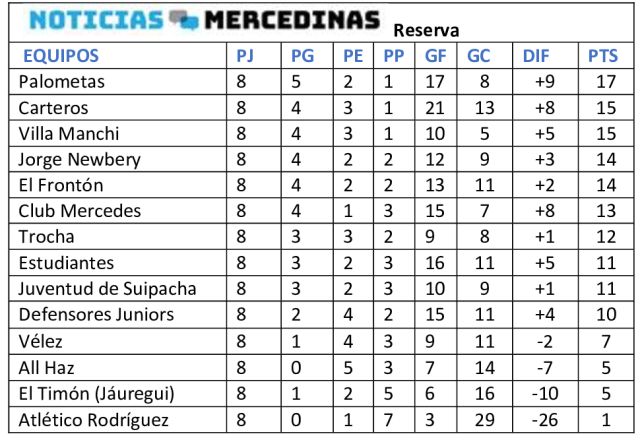 NOTICIAS MERCEDINAS Reserva

| EQUIPOS | PJ | PG | PE | PP | GF | GC | DIF | PTS |
|---|---|---|---|---|---|---|---|---|
| Palometas | 8 | 5 | 2 | 1 | 17 | 8 | +9 | 17 |
| Carteros | 8 | 4 | 3 | 1 | 21 | 13 | +8 | 15 |
| Villa Manchi | 8 | 4 | 3 | 1 | 10 | 5 | +5 | 15 |
| Jorge Newbery | 8 | 4 | 2 | 2 | 12 | 9 | +3 | 14 |
| El Frontón | 8 | 4 | 2 | 2 | 13 | 11 | +2 | 14 |
| Club Mercedes | 8 | 4 | 1 | 3 | 15 | 7 | +8 | 13 |
| Trocha | 8 | 3 | 3 | 2 | 9 | 8 | +1 | 12 |
| Estudiantes | 8 | 3 | 2 | 3 | 16 | 11 | +5 | 11 |
| Juventud de Suipacha | 8 | 3 | 2 | 3 | 10 | 9 | +1 | 11 |
| Defensores Juniors | 8 | 2 | 4 | 2 | 15 | 11 | +4 | 10 |
| Vélez | 8 | 1 | 4 | 3 | 9 | 11 | -2 | 7 |
| All Haz | 8 | 0 | 5 | 3 | 7 | 14 | -7 | 5 |
| El Timón (Jáuregui) | 8 | 1 | 2 | 5 | 6 | 16 | -10 | 5 |
| Atlético Rodríguez | 8 | 0 | 1 | 7 | 3 | 29 | -26 | 1 |